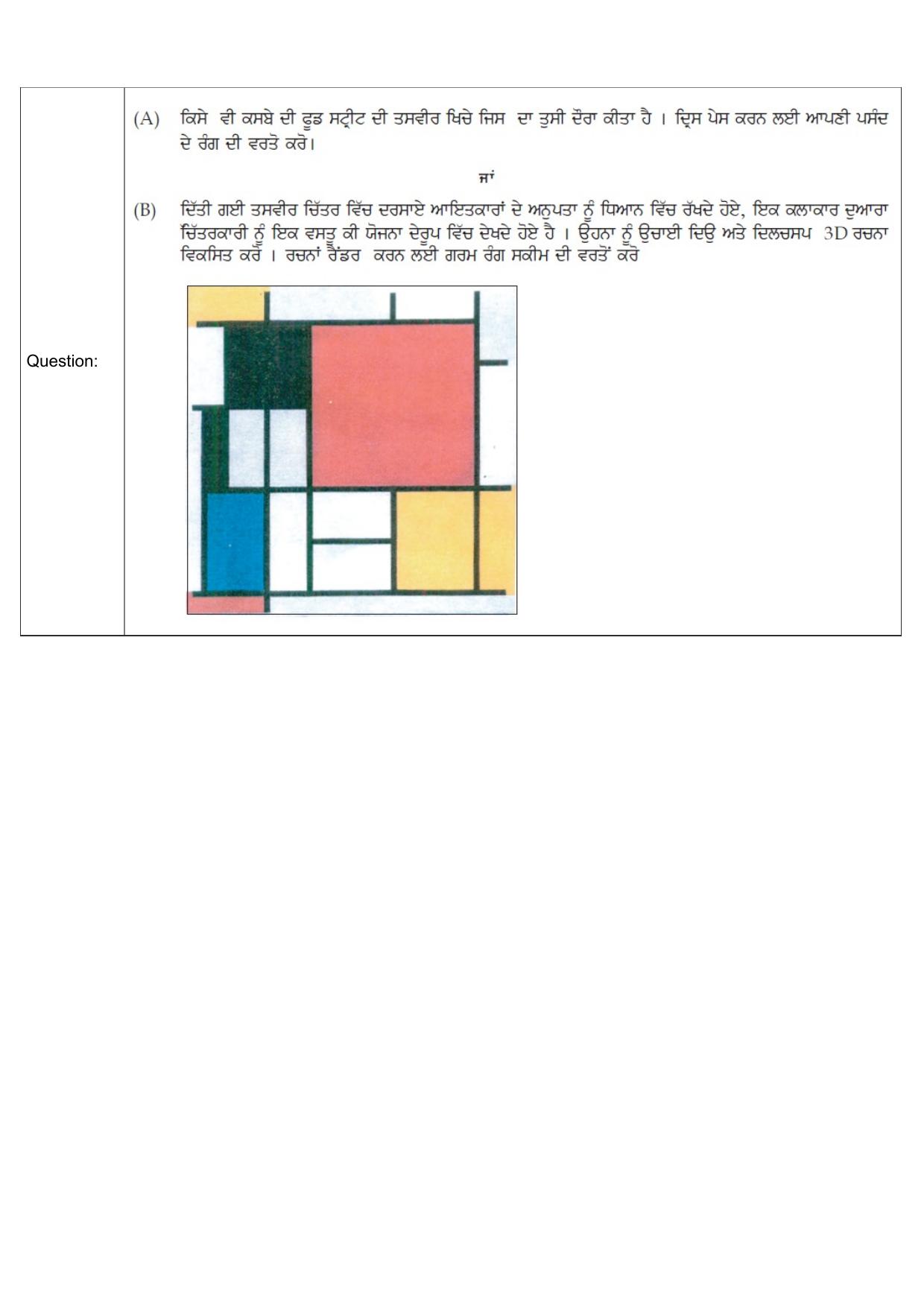 Question:

(A) ਕਿਸੇ ਵੀ ਕਸਬੇ ਦੀ ਫੂਡ ਸਟ੍ਰੀਟ ਦੀ ਤਸਵੀਰ ਖਿਚੇ ਜਿਸ ਦਾ ਤੁਸੀ ਦੌਰਾ ਕੀਤਾ ਹੈ । ਦ੍ਰਿਸ ਪੇਸ ਕਰਨ ਲਈ ਆਪਣੀ ਪਸੰਦ ਦੇ ਰੰਗ ਦੀ ਵਰਤੋ ਕਰੋ।

ਜਾਂ

(B) ਦਿੱਤੀ ਗਈ ਤਸਵੀਰ ਚਿੱਤਰ ਵਿੱਚ ਦਰਸਾਏ ਆਇਤਕਾਰਾਂ ਦੇ ਅਨੁਪਤਾ ਨੂੰ ਧਿਆਨ ਵਿੱਚ ਰੱਖਦੇ ਹੋਏ, ਇਕ ਕਲਾਕਾਰ ਦੁਆਰਾ ਚਿੱਤਰਕਾਰੀ ਨੂੰ ਇਕ ਵਸਤੂ ਕੀ ਯੋਜਨਾ ਦੇਰੂਪ ਵਿੱਚ ਦੇਖਦੇ ਹੋਏ ਹੈ । ਉਹਨਾ ਨੂੰ ਉਚਾਈ ਦਿਉ ਅਤੇ ਦਿਲਚਸਪ 3D ਰਚਨਾ ਵਿਕਸਿਤ ਕਰੋ । ਰਚਨਾਂ ਰੈਂਡਰ ਕਰਨ ਲਈ ਗਰਮ ਰੰਗ ਸਕੀਮ ਦੀ ਵਰਤੋਂ ਕਰੋ